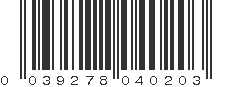 0 039278 040203